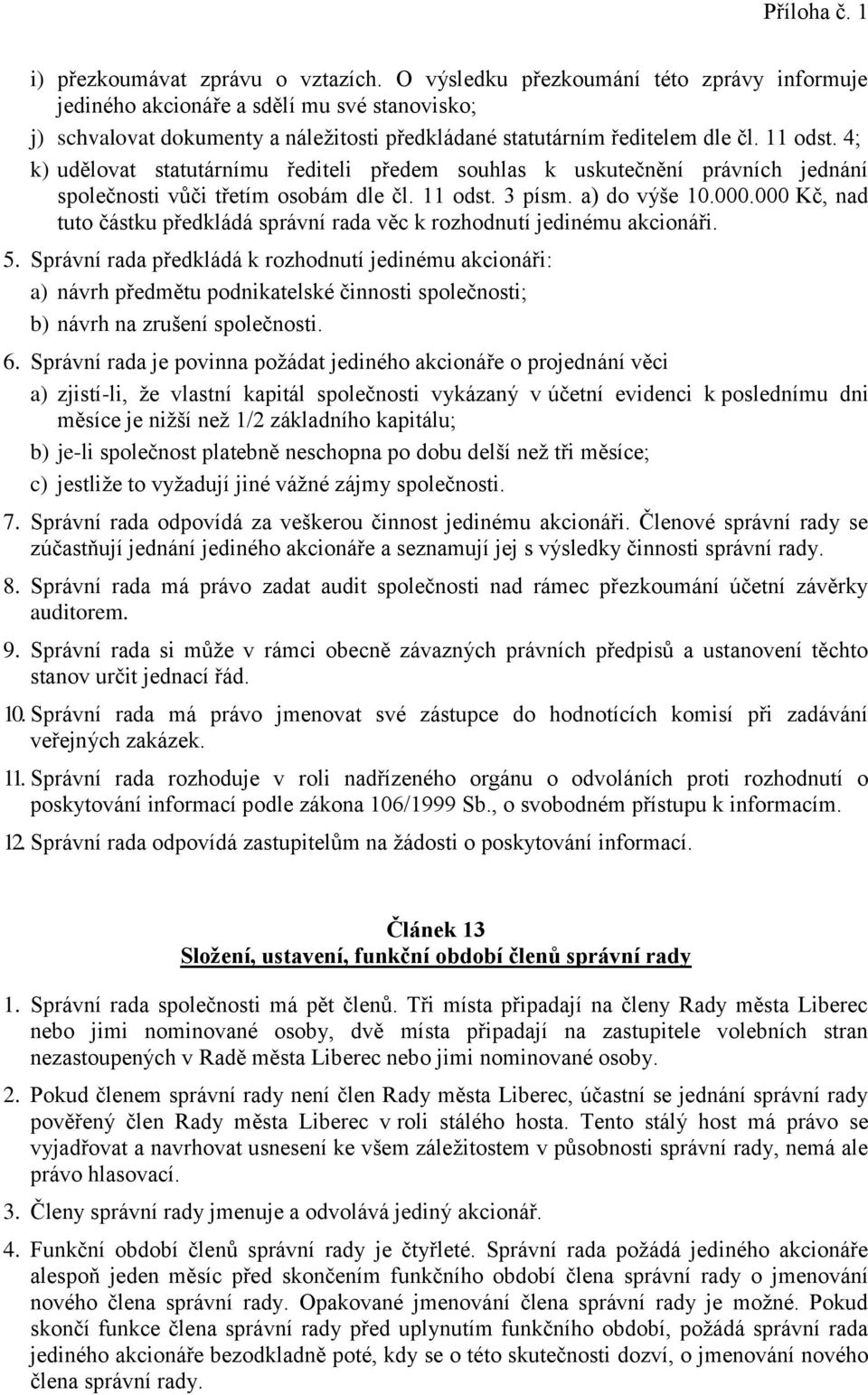 Příloha č. 1

i) přezkoumávat zprávu o vztazích. O výsledku přezkoumání této zprávy informuje jediného akcionáře a sdělí mu své stanovisko;
j) schvalovat dokumenty a náležitosti předkládané statutárním ředitelem dle čl. 11 odst. 4;
k) udělovat statutárnímu řediteli předem souhlas k uskutečnění právních jednání společnosti vůči třetím osobám dle čl. 11 odst. 3 písm. a) do výše 10.000.000 Kč, nad tuto částku předkládá správní rada věc k rozhodnutí jedinému akcionáři.

5. Správní rada předkládá k rozhodnutí jedinému akcionáři:
a) návrh předmětu podnikatelské činnosti společnosti;
b) návrh na zrušení společnosti.

6. Správní rada je povinna požádat jediného akcionáře o projednání věci
a) zjistí-li, že vlastní kapitál společnosti vykázaný v účetní evidenci k poslednímu dni měsíce je nižší než 1/2 základního kapitálu;
b) je-li společnost platebně neschopna po dobu delší než tři měsíce;
c) jestliže to vyžadují jiné vážné zájmy společnosti.

7. Správní rada odpovídá za veškerou činnost jedinému akcionáři. Členové správní rady se zúčastňují jednání jediného akcionáře a seznamují jej s výsledky činnosti správní rady.

8. Správní rada má právo zadat audit společnosti nad rámec přezkoumání účetní závěrky auditorem.

9. Správní rada si může v rámci obecně závazných právních předpisů a ustanovení těchto stanov určit jednací řád.

10. Správní rada má právo jmenovat své zástupce do hodnotících komisí při zadávání veřejných zakázek.

11. Správní rada rozhoduje v roli nadřízeného orgánu o odvoláních proti rozhodnutí o poskytování informací podle zákona 106/1999 Sb., o svobodném přístupu k informacím.

12. Správní rada odpovídá zastupitelům na žádosti o poskytování informací.

Článek 13
Složení, ustavení, funkční období členů správní rady

1. Správní rada společnosti má pět členů. Tři místa připadají na členy Rady města Liberec nebo jimi nominované osoby, dvě místa připadají na zastupitele volebních stran nezastoupených v Radě města Liberec nebo jimi nominované osoby.

2. Pokud členem správní rady není člen Rady města Liberec, účastní se jednání správní rady pověřený člen Rady města Liberec v roli stálého hosta. Tento stálý host má právo se vyjadřovat a navrhovat usnesení ke všem záležitostem v působnosti správní rady, nemá ale právo hlasovací.

3. Členy správní rady jmenuje a odvolává jediný akcionář.

4. Funkční období členů správní rady je čtyřleté. Správní rada požádá jediného akcionáře alespoň jeden měsíc před skončením funkčního období člena správní rady o jmenování nového člena správní rady. Opakované jmenování člena správní rady je možné. Pokud skončí funkce člena správní rady před uplynutím funkčního období, požádá správní rada jediného akcionáře bezodkladně poté, kdy se o této skutečnosti dozví, o jmenování nového člena správní rady.